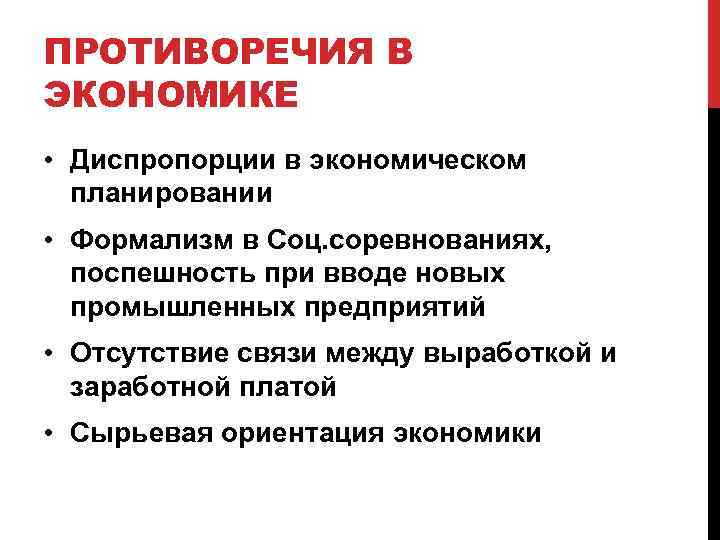 ПРОТИВОРЕЧИЯ В ЭКОНОМИКЕ

• Диспропорции в экономическом планировании

• Формализм в Соц.соревнованиях, поспешность при вводе новых промышленных предприятий

• Отсутствие связи между выработкой и заработной платой

• Сырьевая ориентация экономики